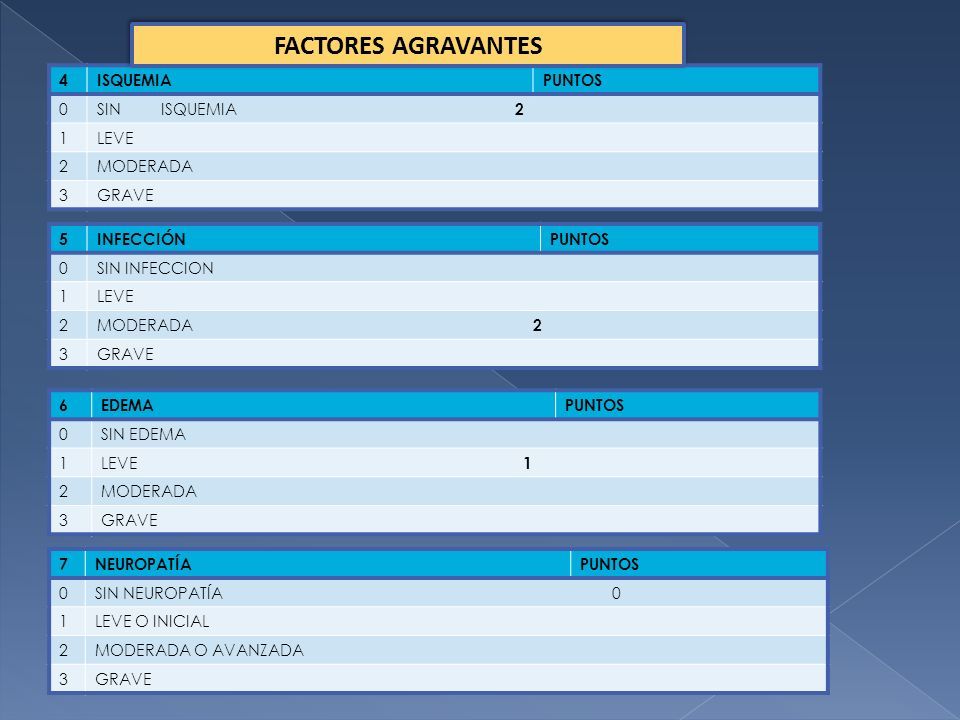 FACTORES AGRAVANTES

| 4 | ISQUEMIA | PUNTOS |
|---|---|---|
| 0 | SIN ISQUEMIA 2 | |
| 1 | LEVE | |
| 2 | MODERADA | |
| 3 | GRAVE | |

| 5 | INFECCIÓN | PUNTOS |
|---|---|---|
| 0 | SIN INFECCION | |
| 1 | LEVE | |
| 2 | MODERADA 2 | |
| 3 | GRAVE | |

| 6 | EDEMA | PUNTOS |
|---|---|---|
| 0 | SIN EDEMA | |
| 1 | LEVE 1 | |
| 2 | MODERADA | |
| 3 | GRAVE | |

| 7 | NEUROPATÍA | PUNTOS |
|---|---|---|
| 0 | SIN NEUROPATÍA | 0 |
| 1 | LEVE O INICIAL | |
| 2 | MODERADA O AVANZADA | |
| 3 | GRAVE | |